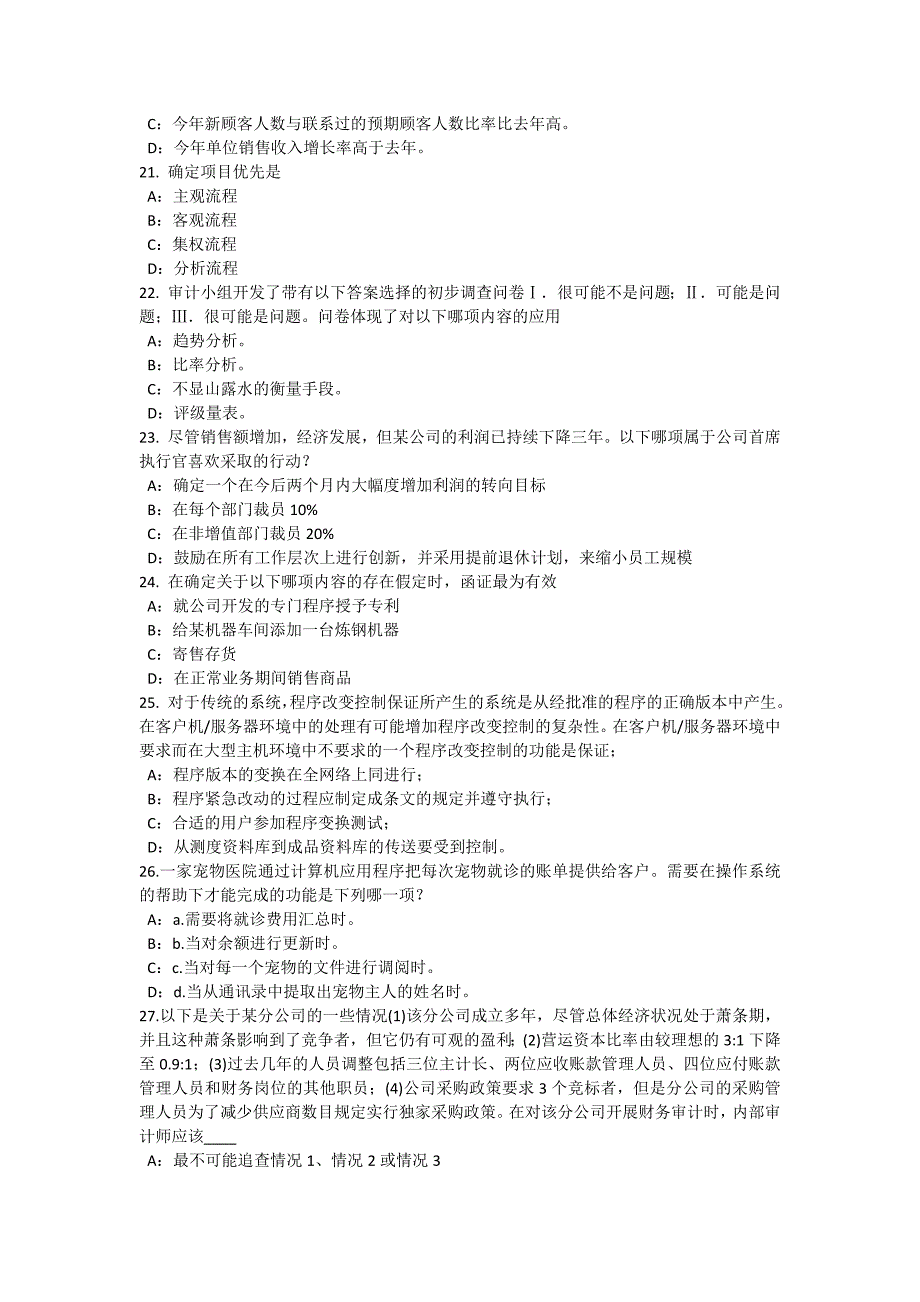 C：今年新顾客人数与联系过的预期顾客人数比率比去年高。
D：今年单位销售收入增长率高于去年。
21. 确定项目优先是
A：主观流程
B：客观流程
C：集权流程
D：分析流程
22. 审计小组开发了带有以下答案选择的初步调查问卷Ⅰ．很可能不是问题；Ⅱ．可能是问题；Ⅲ．很可能是问题。问卷体现了对以下哪项内容的应用
A：趋势分析。
B：比率分析。
C：不显山露水的衡量手段。
D：评级量表。
23. 尽管销售额增加，经济发展，但某公司的利润已持续下降三年。以下哪项属于公司首席执行官喜欢采取的行动？
A：确定一个在今后两个月内大幅度增加利润的转向目标
B：在每个部门裁员 10%
C：在非增值部门裁员 20%
D：鼓励在所有工作层次上进行创新，并采用提前退休计划，来缩小员工规模
24. 在确定关于以下哪项内容的存在假定时，函证最为有效
A：就公司开发的专门程序授予专利
B：给某机器车间添加一台炼钢机器
C：寄售存货
D：在正常业务期间销售商品
25. 对于传统的系统，程序改变控制保证所产生的系统是从经批准的程序的正确版本中产生。在客户机/服务器环境中的处理有可能增加程序改变控制的复杂性。在客户机/服务器环境中要求而在大型主机环境中不要求的一个程序改变控制的功能是保证；
A：程序版本的变换在全网络上同进行；
B：程序紧急改动的过程应制定成条文的规定并遵守执行；
C：合适的用户参加程序变换测试；
D：从测度资料库到成品资料库的传送要受到控制。
26.一家宠物医院通过计算机应用程序把每次宠物就诊的账单提供给客户。需要在操作系统的帮助下才能完成的功能是下列哪一项？
A：a.需要将就诊费用汇总时。
B：b.当对余额进行更新时。
C：c.当对每一个宠物的文件进行调阅时。
D：d.当从通讯录中提取出宠物主人的姓名时。
27.以下是关于某分公司的一些情况(1)该分公司成立多年，尽管总体经济状况处于萧条期，并且这种萧条影响到了竞争者，但它仍有可观的盈利；(2)营运资本比率由较理想的 3:1 下降至 0.9:1；(3)过去几年的人员调整包括三位主计长、两位应收账款管理人员、四位应付账款管理人员和财务岗位的其他职员；(4)公司采购政策要求 3 个竞标者，但是分公司的采购管理人员为了减少供应商数目规定实行独家采购政策。在对该分公司开展财务审计时，内部审计师应该____
A：最不可能追查情况 1、情况 2 或情况 3